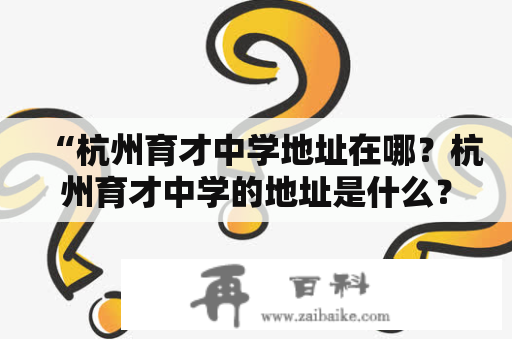 “杭州育才中学地址在哪？杭州育才中学的地址是什么？

再 百科
www.zaibaike.com